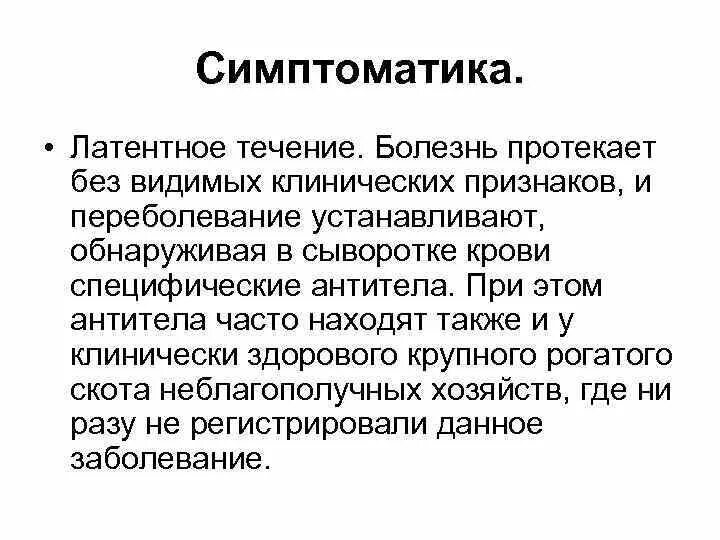 Симптоматика.

• Латентное течение. Болезнь протекает без видимых клинических признаков, и переболевание устанавливают, обнаруживая в сыворотке крови специфические антитела. При этом антитела часто находят также и у клинически здорового крупного рогатого скота неблагополучных хозяйств, где ни разу не регистрировали данное заболевание.